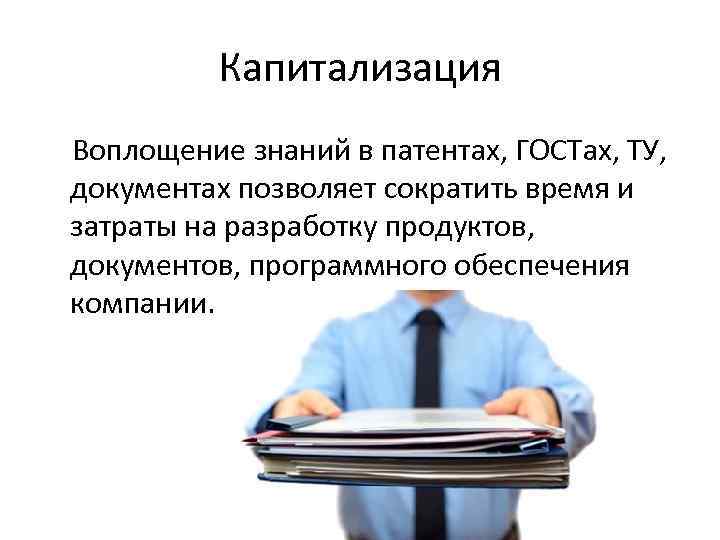 Капитализация

Воплощение знаний в патентах, ГОСТах, ТУ, документах позволяет сократить время и затраты на разработку продуктов, документов, программного обеспечения компании.